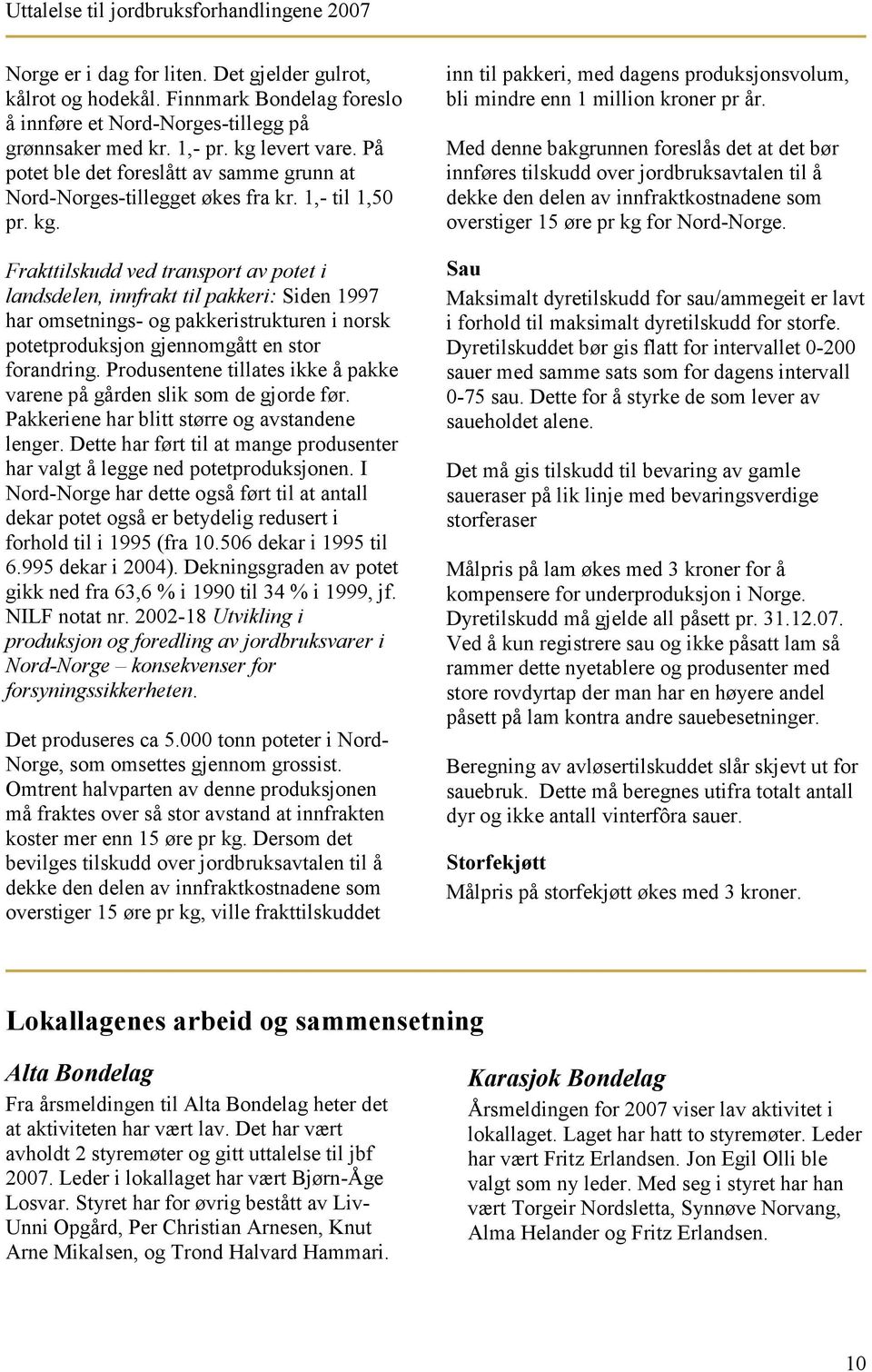 Uttalelse til jordbruksforhandlingene 2007

Norge er i dag for liten. Det gjelder gulrot, kålrot og hodekål. Finnmark Bondelag foreslo å innføre et Nord-Norges-tillegg på grønnsaker med kr. 1,- pr. kg levert vare. På potet ble det foreslått av samme grunn at Nord-Norges-tillegget økes fra kr. 1,- til 1,50 pr. kg.

Frakttilskudd ved transport av potet i landsdelen, innfrakt til pakkeri: Siden 1997 har omsetnings- og pakkeristrukturen i norsk potetproduksjon gjennomgått en stor forandring. Produsentene tillates ikke å pakke varene på gården slik som de gjorde før. Pakkeriene har blitt større og avstandene lenger. Dette har ført til at mange produsenter har valgt å legge ned potetproduksjonen. I Nord-Norge har dette også ført til at antall dekar potet også er betydelig redusert i forhold til i 1995 (fra 10.506 dekar i 1995 til 6.995 dekar i 2004). Dekningsgraden av potet gikk ned fra 63,6 % i 1990 til 34 % i 1999, jf. NILF notat nr. 2002-18 Utvikling i produksjon og foredling av jordbruksvarer i Nord-Norge – konsekvenser for forsyningssikkerheten.

Det produseres ca 5.000 tonn poteter i Nord-Norge, som omsettes gjennom grossist. Omtrent halvparten av denne produksjonen må fraktes over så stor avstand at innfrakten koster mer enn 15 øre pr kg. Dersom det bevilges tilskudd over jordbruksavtalen til å dekke den delen av innfraktkostnadene som overstiger 15 øre pr kg, ville frakttilskuddet inn til pakkeri, med dagens produksjonsvolum, bli mindre enn 1 million kroner pr år.

Med denne bakgrunnen foreslås det at det bør innføres tilskudd over jordbruksavtalen til å dekke den delen av innfraktkostnadene som overstiger 15 øre pr kg for Nord-Norge.

Sau
Maksimalt dyretilskudd for sau/ammegeit er lavt i forhold til maksimalt dyretilskudd for storfe. Dyretilskuddet bør gis flatt for intervallet 0-200 sauer med samme sats som for dagens intervall 0-75 sau. Dette for å styrke de som lever av saueholdet alene.

Det må gis tilskudd til bevaring av gamle saueraser på lik linje med bevaringsverdige storferaser

Målpris på lam økes med 3 kroner for å kompensere for underproduksjon i Norge. Dyretilskudd må gjelde all påsett pr. 31.12.07. Ved å kun registrere sau og ikke påsatt lam så rammer dette nyetablere og produsenter med store rovdyrtap der man har en høyere andel påsett på lam kontra andre sauebesetninger.

Beregning av avløsertilskuddet slår skjevt ut for sauebruk. Dette må beregnes utifra totalt antall dyr og ikke antall vinterfôra sauer.

Storfekjøtt
Målpris på storfekjøtt økes med 3 kroner.

Lokallagenes arbeid og sammensetning

Alta Bondelag
Fra årsmeldingen til Alta Bondelag heter det at aktiviteten har vært lav. Det har vært avholdt 2 styremøter og gitt uttalelse til jbf 2007. Leder i lokallaget har vært Bjørn-Åge Losvar. Styret har for øvrig bestått av Liv-Unni Opgård, Per Christian Arnesen, Knut Arne Mikalsen, og Trond Halvard Hammari.

Karasjok Bondelag
Årsmeldingen for 2007 viser lav aktivitet i lokallaget. Laget har hatt to styremøter. Leder har vært Fritz Erlandsen. Jon Egil Olli ble valgt som ny leder. Med seg i styret har han vært Torgeir Nordsletta, Synnøve Norvang, Alma Helander og Fritz Erlandsen.

10